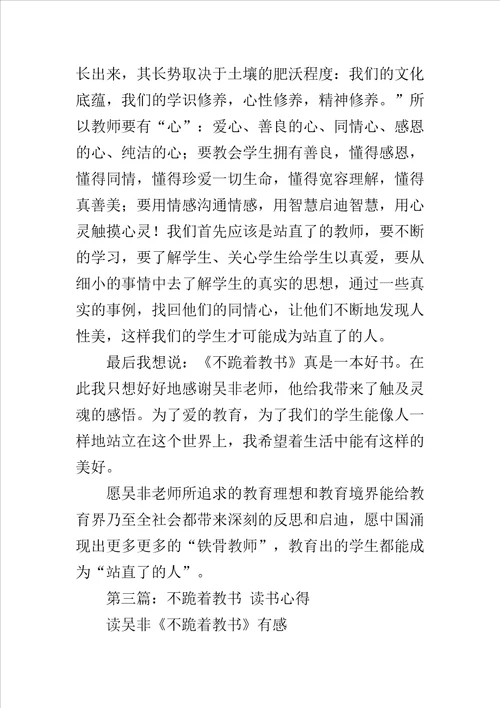 长出来，其长势取决于土壤的肥沃程度：我们的文化底蕴，我们的学识修养，心性修养，精神修养。”所以教师要有“心”：爱心、善良的心、同情心、感恩的心、纯洁的心；要教会学生拥有善良，懂得感恩，懂得同情，懂得珍爱一切生命，懂得宽容理解，懂得真善美；要用情感沟通情感，用智慧启迪智慧，用心灵触摸心灵！我们首先应该是站直了的教师，要不断的学习，要了解学生、关心学生给学生以真爱，要从细小的事情中去了解学生的真实的思想，通过一些真实的事例，找回他们的同情心，让他们不断地发现人性美，这样我们的学生才可能成为站直了的人。

最后我想说：《不跪着教书》真是一本好书。在此我只想好好地感谢吴非老师，他给我带来了触及灵魂的感悟。为了爱的教育，为了我们的学生能像人一样地站立在这个世界上，我希望着生活中能有这样的美好。

愿吴非老师所追求的教育理想和教育境界能给教育界乃至全社会都带来深刻的反思和启迪，愿中国涌现出更多更多的“铁骨教师”，教育出的学生都能成为“站直了的人”。

第三篇：不跪着教书 读书心得

读吴非《不跪着教书》有感